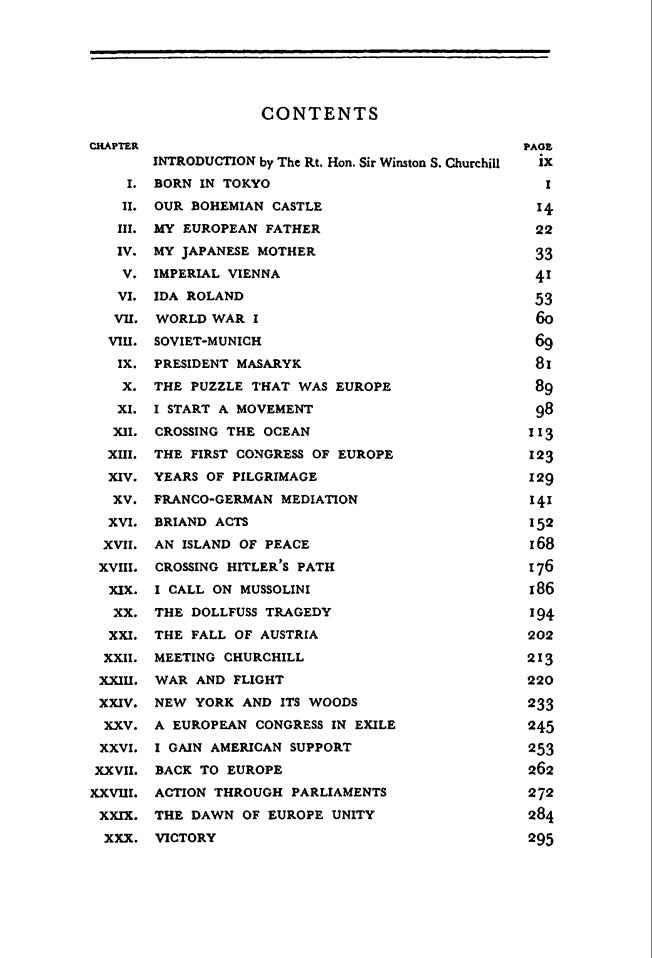 CONTENTS

| CHAPTER | | PAGE |
|---|---|---|
| | INTRODUCTION by The Rt. Hon. Sir Winston S. Churchill | ix |
| I. | BORN IN TOKYO | 1 |
| II. | OUR BOHEMIAN CASTLE | 14 |
| III. | MY EUROPEAN FATHER | 22 |
| IV. | MY JAPANESE MOTHER | 33 |
| V. | IMPERIAL VIENNA | 41 |
| VI. | IDA ROLAND | 53 |
| VII. | WORLD WAR I | 60 |
| VIII. | SOVIET-MUNICH | 69 |
| IX. | PRESIDENT MASARYK | 81 |
| X. | THE PUZZLE THAT WAS EUROPE | 89 |
| XI. | I START A MOVEMENT | 98 |
| XII. | CROSSING THE OCEAN | 113 |
| XIII. | THE FIRST CONGRESS OF EUROPE | 123 |
| XIV. | YEARS OF PILGRIMAGE | 129 |
| XV. | FRANCO-GERMAN MEDIATION | 141 |
| XVI. | BRIAND ACTS | 152 |
| XVII. | AN ISLAND OF PEACE | 168 |
| XVIII. | CROSSING HITLER'S PATH | 176 |
| XIX. | I CALL ON MUSSOLINI | 186 |
| XX. | THE DOLLFUSS TRAGEDY | 194 |
| XXI. | THE FALL OF AUSTRIA | 202 |
| XXII. | MEETING CHURCHILL | 213 |
| XXIII. | WAR AND FLIGHT | 220 |
| XXIV. | NEW YORK AND ITS WOODS | 233 |
| XXV. | A EUROPEAN CONGRESS IN EXILE | 245 |
| XXVI. | I GAIN AMERICAN SUPPORT | 253 |
| XXVII. | BACK TO EUROPE | 262 |
| XXVIII. | ACTION THROUGH PARLIAMENTS | 272 |
| XXIX. | THE DAWN OF EUROPE UNITY | 284 |
| XXX. | VICTORY | 295 |